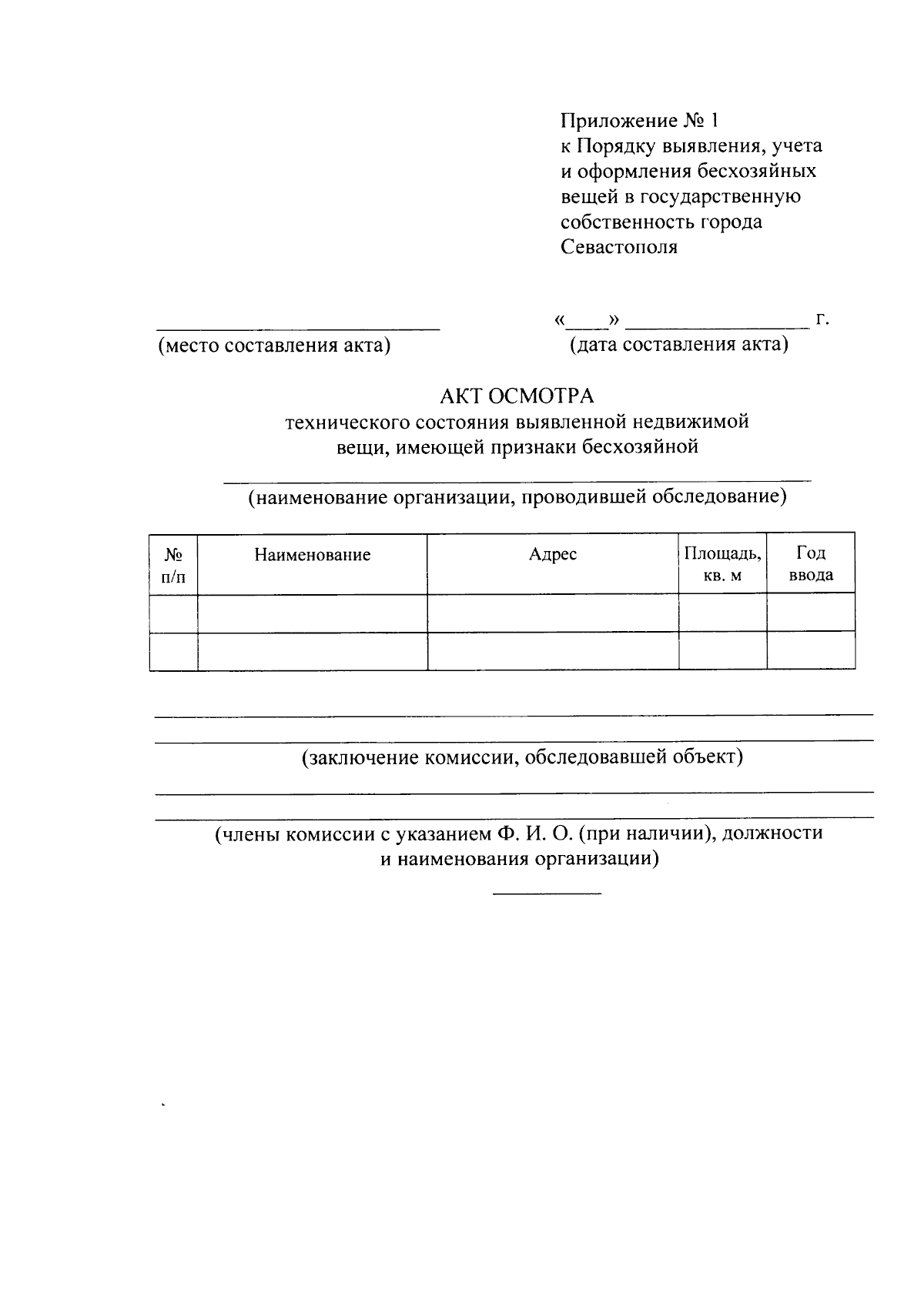 Приложение № 1
к Порядку выявления, учета и оформления бесхозяйных вещей в государственную собственность города Севастополя

____
(место составления акта)

«____» ____ г.
(дата составления акта)

АКТ ОСМОТРА
технического состояния выявленной недвижимой вещи, имеющей признаки бесхозяйной

____
(наименование организации, проводившей обследование)

| № п/п | Наименование | Адрес | Площадь, кв. м | Год ввода |
|---|---|---|---|---|
| | | | | |
| | | | | |

____
____
(заключение комиссии, обследовавшей объект)
____
____
(члены комиссии с указанием Ф. И. О. (при наличии), должности и наименования организации)

____